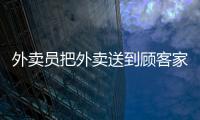 外卖员把外卖送到顾客家